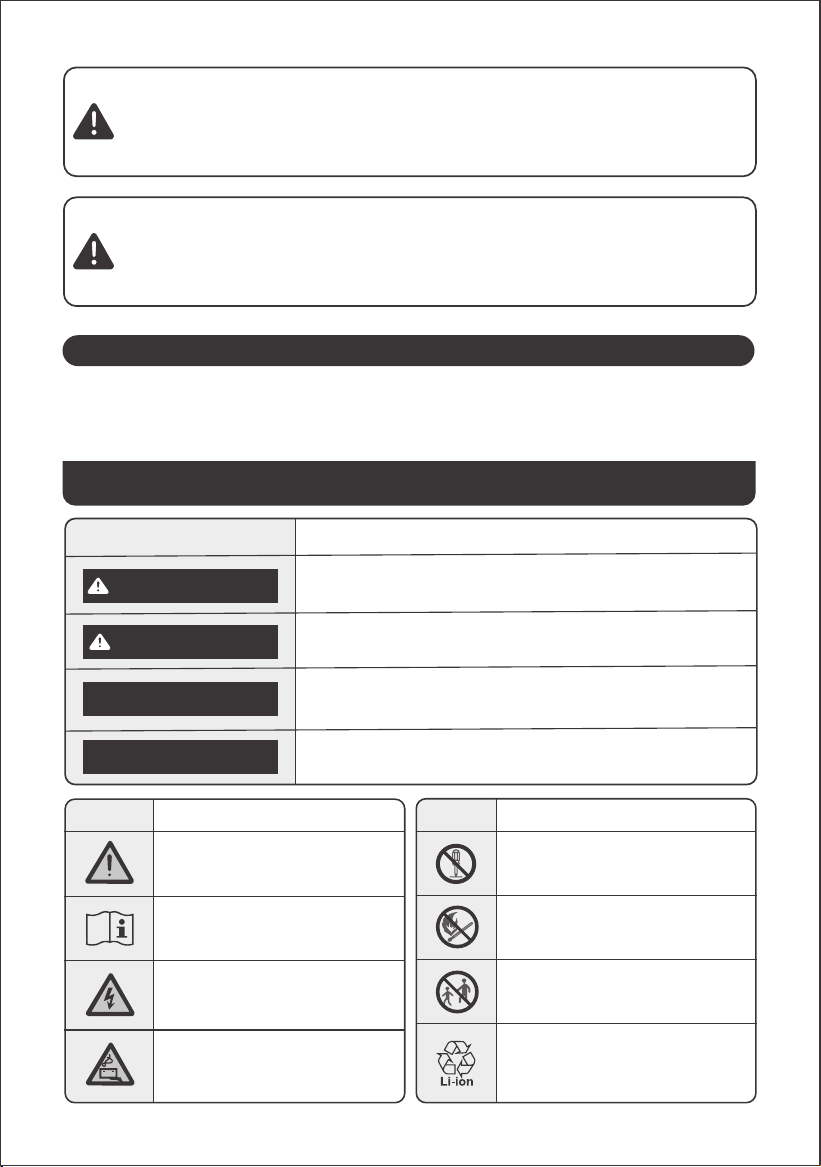 Li-ion